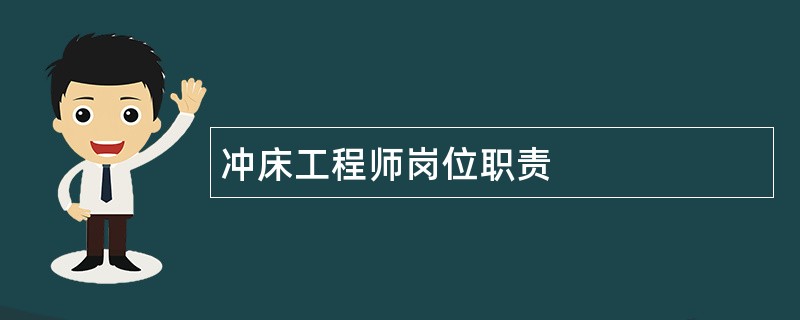 冲床工程师岗位职责